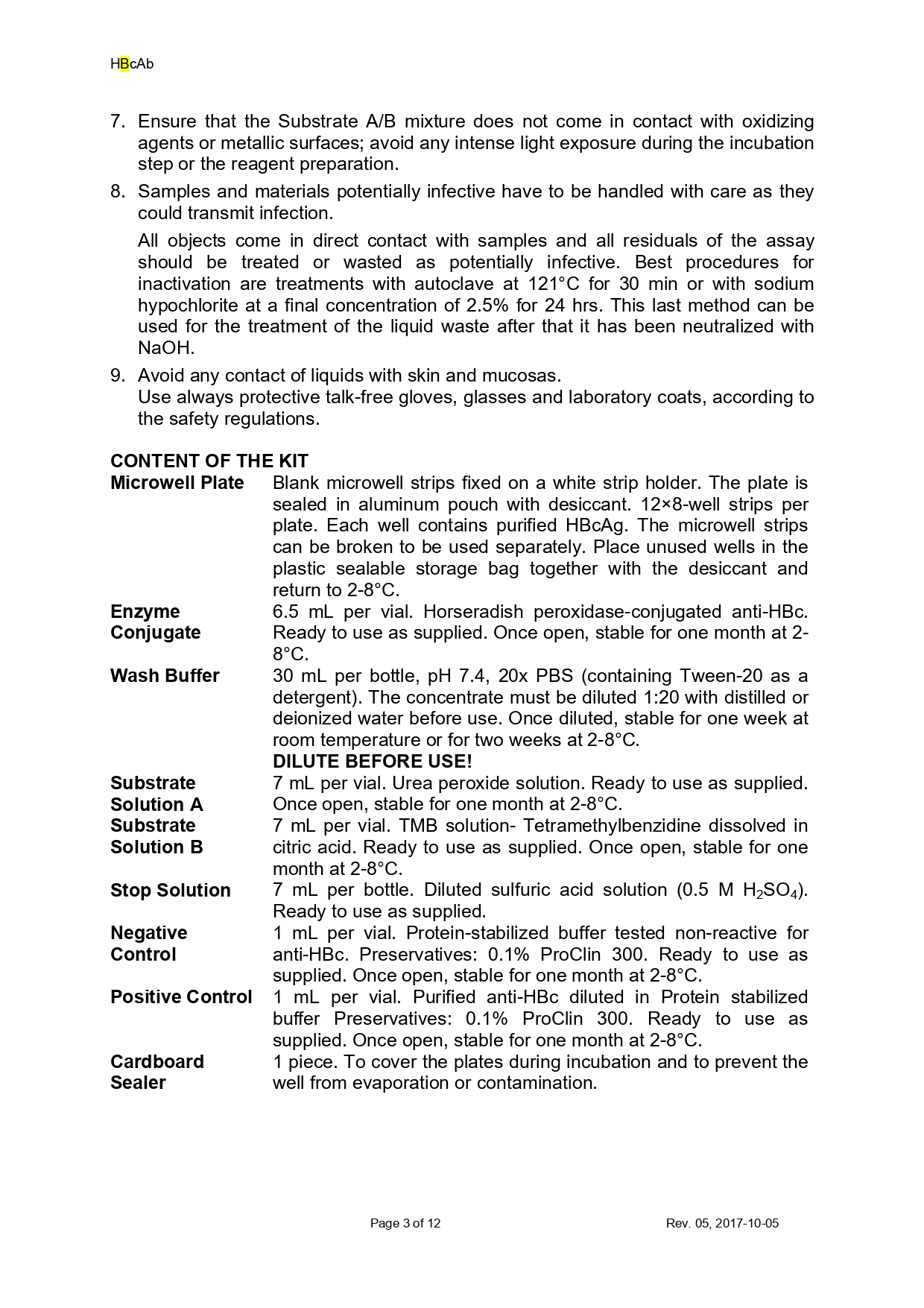 HBcAb

7. Ensure that the Substrate A/B mixture does not come in contact with oxidizing agents or metallic surfaces; avoid any intense light exposure during the incubation step or the reagent preparation.

8. Samples and materials potentially infective have to be handled with care as they could transmit infection.

All objects come in direct contact with samples and all residuals of the assay should be treated or wasted as potentially infective. Best procedures for inactivation are treatments with autoclave at 121°C for 30 min or with sodium hypochlorite at a final concentration of 2.5% for 24 hrs. This last method can be used for the treatment of the liquid waste after that it has been neutralized with NaOH.

9. Avoid any contact of liquids with skin and mucosas.
Use always protective talk-free gloves, glasses and laboratory coats, according to the safety regulations.

CONTENT OF THE KIT

| | |
|---|---|
| Microwell Plate | Blank microwell strips fixed on a white strip holder. The plate is sealed in aluminum pouch with desiccant. 12×8-well strips per plate. Each well contains purified HBcAg. The microwell strips can be broken to be used separately. Place unused wells in the plastic sealable storage bag together with the desiccant and return to 2-8°C. |
| Enzyme Conjugate | 6.5 mL per vial. Horseradish peroxidase-conjugated anti-HBc. Ready to use as supplied. Once open, stable for one month at 2-8°C. |
| Wash Buffer | 30 mL per bottle, pH 7.4, 20x PBS (containing Tween-20 as a detergent). The concentrate must be diluted 1:20 with distilled or deionized water before use. Once diluted, stable for one week at room temperature or for two weeks at 2-8°C. DILUTE BEFORE USE! |
| Substrate Solution A | 7 mL per vial. Urea peroxide solution. Ready to use as supplied. Once open, stable for one month at 2-8°C. |
| Substrate Solution B | 7 mL per vial. TMB solution- Tetramethylbenzidine dissolved in citric acid. Ready to use as supplied. Once open, stable for one month at 2-8°C. |
| Stop Solution | 7 mL per bottle. Diluted sulfuric acid solution (0.5 M $H_2SO_4$). Ready to use as supplied. |
| Negative Control | 1 mL per vial. Protein-stabilized buffer tested non-reactive for anti-HBc. Preservatives: 0.1% ProClin 300. Ready to use as supplied. Once open, stable for one month at 2-8°C. |
| Positive Control | 1 mL per vial. Purified anti-HBc diluted in Protein stabilized buffer Preservatives: 0.1% ProClin 300. Ready to use as supplied. Once open, stable for one month at 2-8°C. |
| Cardboard Sealer | 1 piece. To cover the plates during incubation and to prevent the well from evaporation or contamination. |

Page 3 of 12 Rev. 05, 2017-10-05